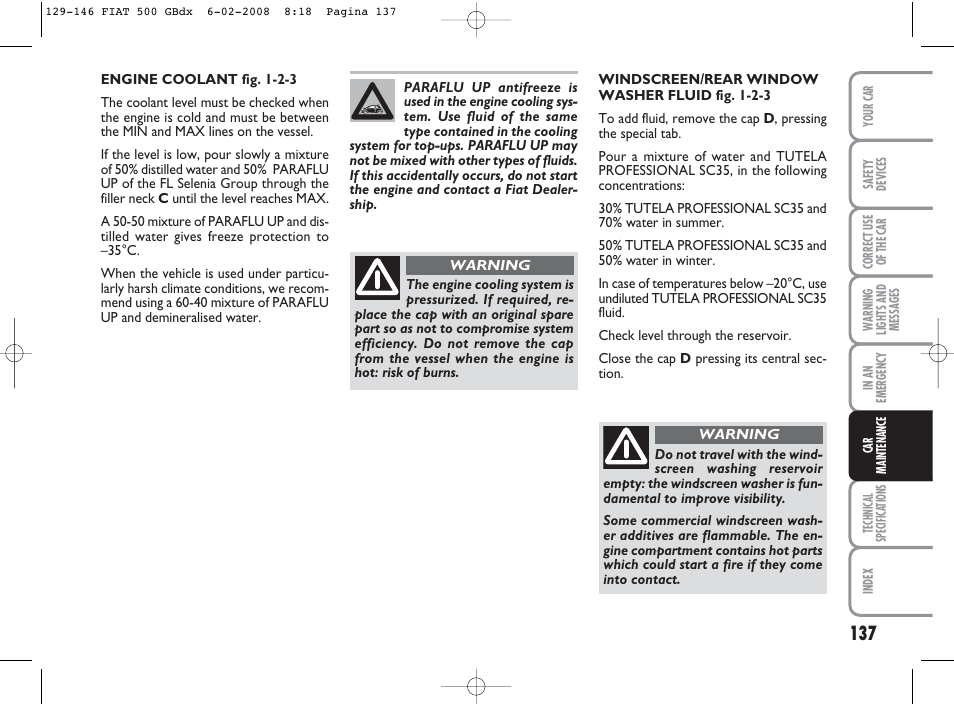 129-146 FIAT 500 GBdx 6-02-2008 8:18 Pagina 137

ENGINE COOLANT fig. 1-2-3

The coolant level must be checked when the engine is cold and must be between the MIN and MAX lines on the vessel.

If the level is low, pour slowly a mixture of 50% distilled water and 50% PARAFLU UP of the FL Selenia Group through the filler neck C until the level reaches MAX.

A 50-50 mixture of PARAFLU UP and distilled water gives freeze protection to –35°C.

When the vehicle is used under particularly harsh climate conditions, we recommend using a 60-40 mixture of PARAFLU UP and demineralised water.

PARAFLU UP antifreeze is used in the engine cooling system. Use fluid of the same type contained in the cooling system for top-ups. PARAFLU UP may not be mixed with other types of fluids. If this accidentally occurs, do not start the engine and contact a Fiat Dealership.

WARNING

The engine cooling system is pressurized. If required, replace the cap with an original spare part so as not to compromise system efficiency. Do not remove the cap from the vessel when the engine is hot: risk of burns.

WINDSCREEN/REAR WINDOW WASHER FLUID fig. 1-2-3

To add fluid, remove the cap D, pressing the special tab.

Pour a mixture of water and TUTELA PROFESSIONAL SC35, in the following concentrations:

30% TUTELA PROFESSIONAL SC35 and 70% water in summer.

50% TUTELA PROFESSIONAL SC35 and 50% water in winter.

In case of temperatures below –20°C, use undiluted TUTELA PROFESSIONAL SC35 fluid.

Check level through the reservoir.

Close the cap D pressing its central section.

WARNING

Do not travel with the windscreen washing reservoir empty: the windscreen washer is fundamental to improve visibility.

Some commercial windscreen washer additives are flammable. The engine compartment contains hot parts which could start a fire if they come into contact.

YOUR CAR

SAFETY DEVICES

CORRECT USE OF THE CAR

WARNING LIGHTS AND MESSAGES

IN AN EMERGENCY

CAR MAINTENANCE

TECHNICAL SPECIFICATIONS

INDEX

137